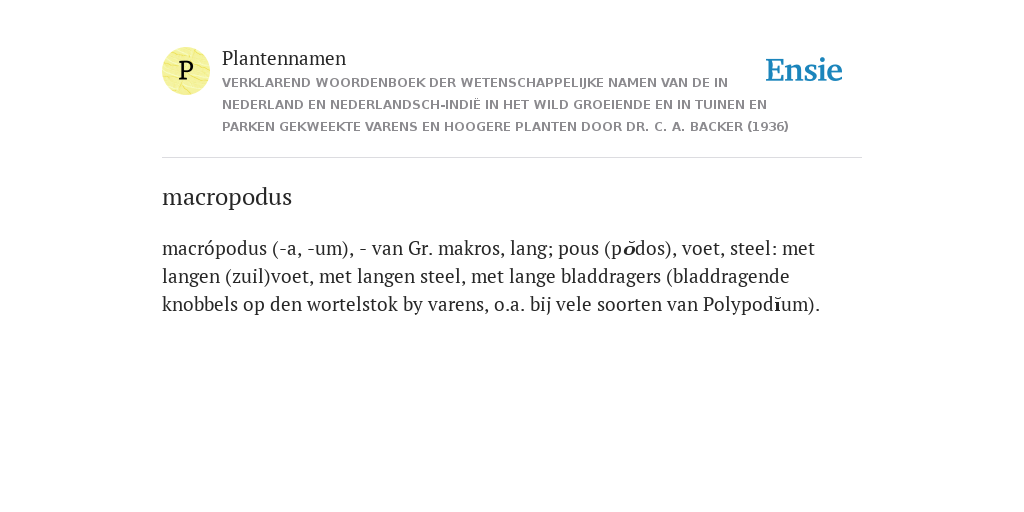 P

Plantennamen

VERKLAREND WOORDENBOEK DER WETENSCHAPPELIJKE NAMEN VAN DE IN NEDERLAND EN NEDERLANDSCH-INDIË IN HET WILD GROEIENDE EN IN TUINEN EN PARKEN GEKWEEKTE VARENS EN HOOGERE PLANTEN DOOR DR. C. A. BACKER (1936)

Ensie

macropodus

macrópodus (-a, -um), - van Gr. makros, lang; pous (pŏdos), voet, steel: met langen (zuil)voet, met langen steel, met lange bladdragers (bladdragende knobbels op den wortelstok by varens, o.a. bij vele soorten van Polypodĭum).